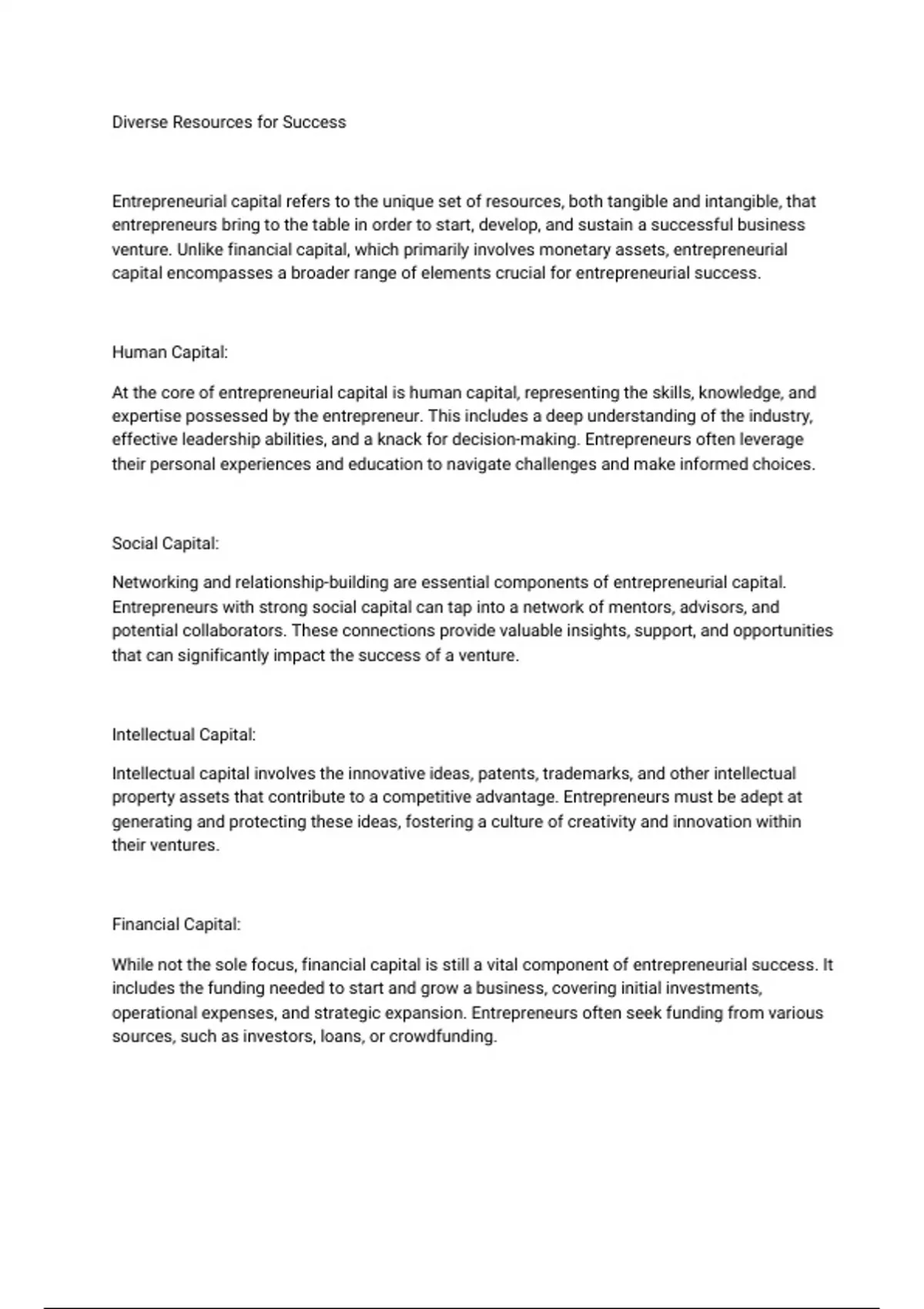 Diverse Resources for Success

Entrepreneurial capital refers to the unique set of resources, both tangible and intangible, that entrepreneurs bring to the table in order to start, develop, and sustain a successful business venture. Unlike financial capital, which primarily involves monetary assets, entrepreneurial capital encompasses a broader range of elements crucial for entrepreneurial success.

Human Capital:

At the core of entrepreneurial capital is human capital, representing the skills, knowledge, and expertise possessed by the entrepreneur. This includes a deep understanding of the industry, effective leadership abilities, and a knack for decision-making. Entrepreneurs often leverage their personal experiences and education to navigate challenges and make informed choices.

Social Capital:

Networking and relationship-building are essential components of entrepreneurial capital. Entrepreneurs with strong social capital can tap into a network of mentors, advisors, and potential collaborators. These connections provide valuable insights, support, and opportunities that can significantly impact the success of a venture.

Intellectual Capital:

Intellectual capital involves the innovative ideas, patents, trademarks, and other intellectual property assets that contribute to a competitive advantage. Entrepreneurs must be adept at generating and protecting these ideas, fostering a culture of creativity and innovation within their ventures.

Financial Capital:

While not the sole focus, financial capital is still a vital component of entrepreneurial success. It includes the funding needed to start and grow a business, covering initial investments, operational expenses, and strategic expansion. Entrepreneurs often seek funding from various sources, such as investors, loans, or crowdfunding.